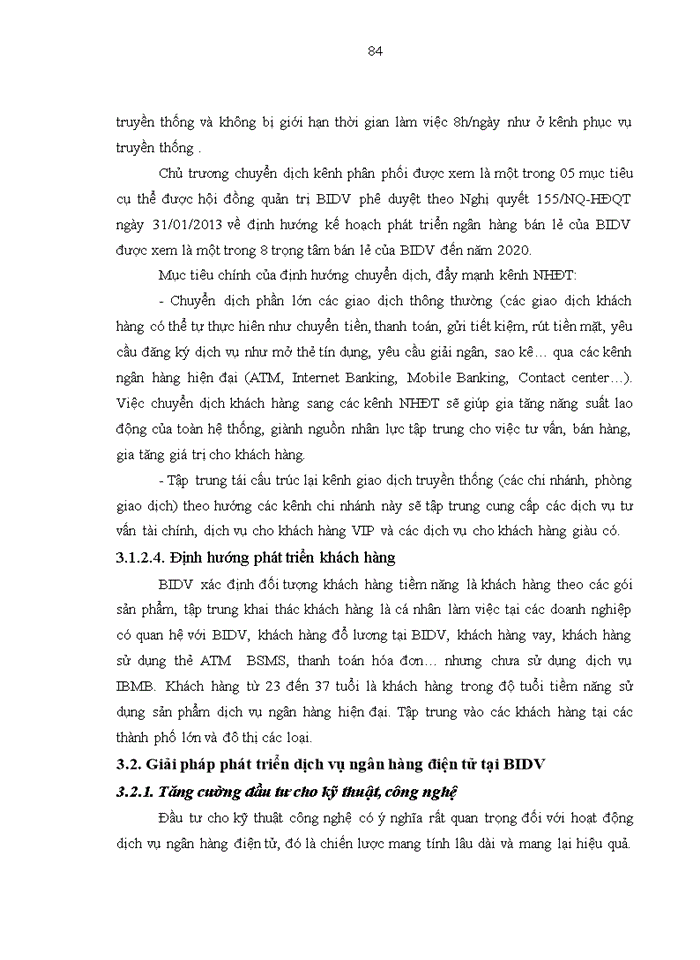 84

truyền thống và không bị giới hạn thời gian làm việc 8h/ngày như ở kênh phục vụ truyền thống .

Chủ trương chuyển dịch kênh phân phối được xem là một trong 05 mục tiêu cụ thể được hội đồng quản trị BIDV phê duyệt theo Nghị quyết 155/NQ-HĐQT ngày 31/01/2013 về định hướng kế hoạch phát triển ngân hàng bán lẻ của BIDV được xem là một trong 8 trọng tâm bán lẻ của BIDV đến năm 2020.

Mục tiêu chính của định hướng chuyển dịch, đẩy mạnh kênh NHĐT:

- Chuyển dịch phần lớn các giao dịch thông thường (các giao dịch khách hàng có thể tự thực hiện như chuyển tiền, thanh toán, gửi tiết kiệm, rút tiền mặt, yêu cầu đăng ký dịch vụ như mở thẻ tín dụng, yêu cầu giải ngân, sao kê… qua các kênh ngân hàng hiện đại (ATM, Internet Banking, Mobile Banking, Contact center…). Việc chuyển dịch khách hàng sang các kênh NHĐT sẽ giúp gia tăng năng suất lao động của toàn hệ thống, giành nguồn nhân lực tập trung cho việc tư vấn, bán hàng, gia tăng giá trị cho khách hàng.

- Tập trung tái cấu trúc lại kênh giao dịch truyền thống (các chi nhánh, phòng giao dịch) theo hướng các kênh chi nhánh này sẽ tập trung cung cấp các dịch vụ tư vấn tài chính, dịch vụ cho khách hàng VIP và các dịch vụ cho khách hàng giàu có.

3.1.2.4. Định hướng phát triển khách hàng

BIDV xác định đối tượng khách hàng tiềm năng là khách hàng theo các gói sản phẩm, tập trung khai thác khách hàng là cá nhân làm việc tại các doanh nghiệp có quan hệ với BIDV, khách hàng đổ lương tại BIDV, khách hàng vay, khách hàng sử dụng thẻ ATM BSMS, thanh toán hóa đơn… nhưng chưa sử dụng dịch vụ IBMB. Khách hàng từ 23 đến 37 tuổi là khách hàng trong độ tuổi tiềm năng sử dụng sản phẩm dịch vụ ngân hàng hiện đại. Tập trung vào các khách hàng tại các thành phố lớn và đô thị các loại.

3.2. Giải pháp phát triển dịch vụ ngân hàng điện tử tại BIDV

3.2.1. Tăng cường đầu tư cho kỹ thuật, công nghệ

Đầu tư cho kỹ thuật công nghệ có ý nghĩa rất quan trọng đối với hoạt động dịch vụ ngân hàng điện tử, đó là chiến lược mang tính lâu dài và mang lại hiệu quả.